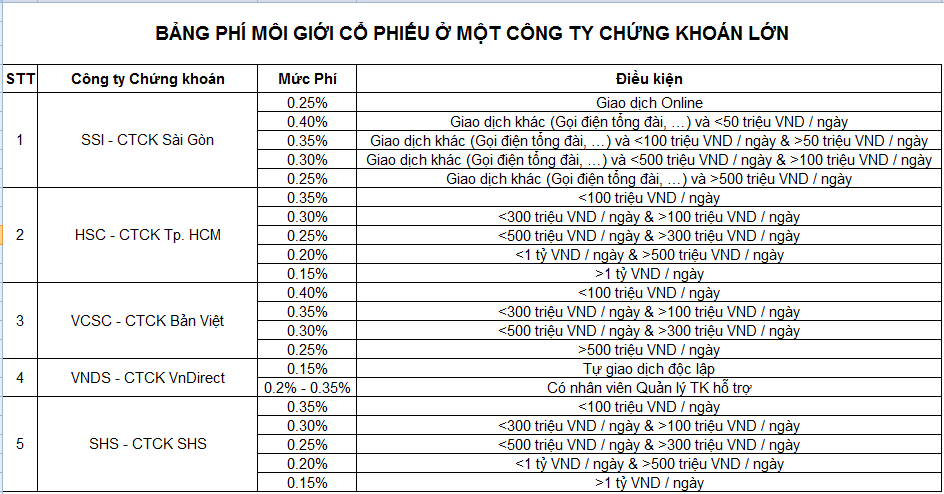 BẢNG PHÍ MÔI GIỚI CỔ PHIẾU Ở MỘT CÔNG TY CHỨNG KHOÁN LỚN

| STT | Công ty Chứng khoán | Mức Phí | Điều kiện |
|---|---|---|---|
| 1 | SSI - CTCK Sài Gòn | 0.25% | Giao dịch Online |
| | | 0.40% | Giao dịch khác (Gọi điện tổng đài, ...) và <50 triệu VND / ngày |
| | | 0.35% | Giao dịch khác (Gọi điện tổng đài, ...) và <100 triệu VND / ngày & >50 triệu VND / ngày |
| | | 0.30% | Giao dịch khác (Gọi điện tổng đài, ...) và <500 triệu VND / ngày & >100 triệu VND / ngày |
| | | 0.25% | Giao dịch khác (Gọi điện tổng đài, ...) và >500 triệu VND / ngày |
| 2 | HSC - CTCK Tp. HCM | 0.35% | <100 triệu VND / ngày |
| | | 0.30% | <300 triệu VND / ngày & >100 triệu VND / ngày |
| | | 0.25% | <500 triệu VND / ngày & >300 triệu VND / ngày |
| | | 0.20% | <1 tỷ VND / ngày & >500 triệu VND / ngày |
| | | 0.15% | >1 tỷ VND / ngày |
| 3 | VCSC - CTCK Bản Việt | 0.40% | <100 triệu VND / ngày |
| | | 0.35% | <300 triệu VND / ngày & >100 triệu VND / ngày |
| | | 0.30% | <500 triệu VND / ngày & >300 triệu VND / ngày |
| | | 0.25% | >500 triệu VND / ngày |
| 4 | VNDS - CTCK VnDirect | 0.15% | Tự giao dịch độc lập |
| | | 0.2% - 0.35% | Có nhân viên Quản lý TK hỗ trợ |
| 5 | SHS - CTCK SHS | 0.35% | <100 triệu VND / ngày |
| | | 0.30% | <300 triệu VND / ngày & >100 triệu VND / ngày |
| | | 0.25% | <500 triệu VND / ngày & >300 triệu VND / ngày |
| | | 0.20% | <1 tỷ VND / ngày & >500 triệu VND / ngày |
| | | 0.15% | >1 tỷ VND / ngày |